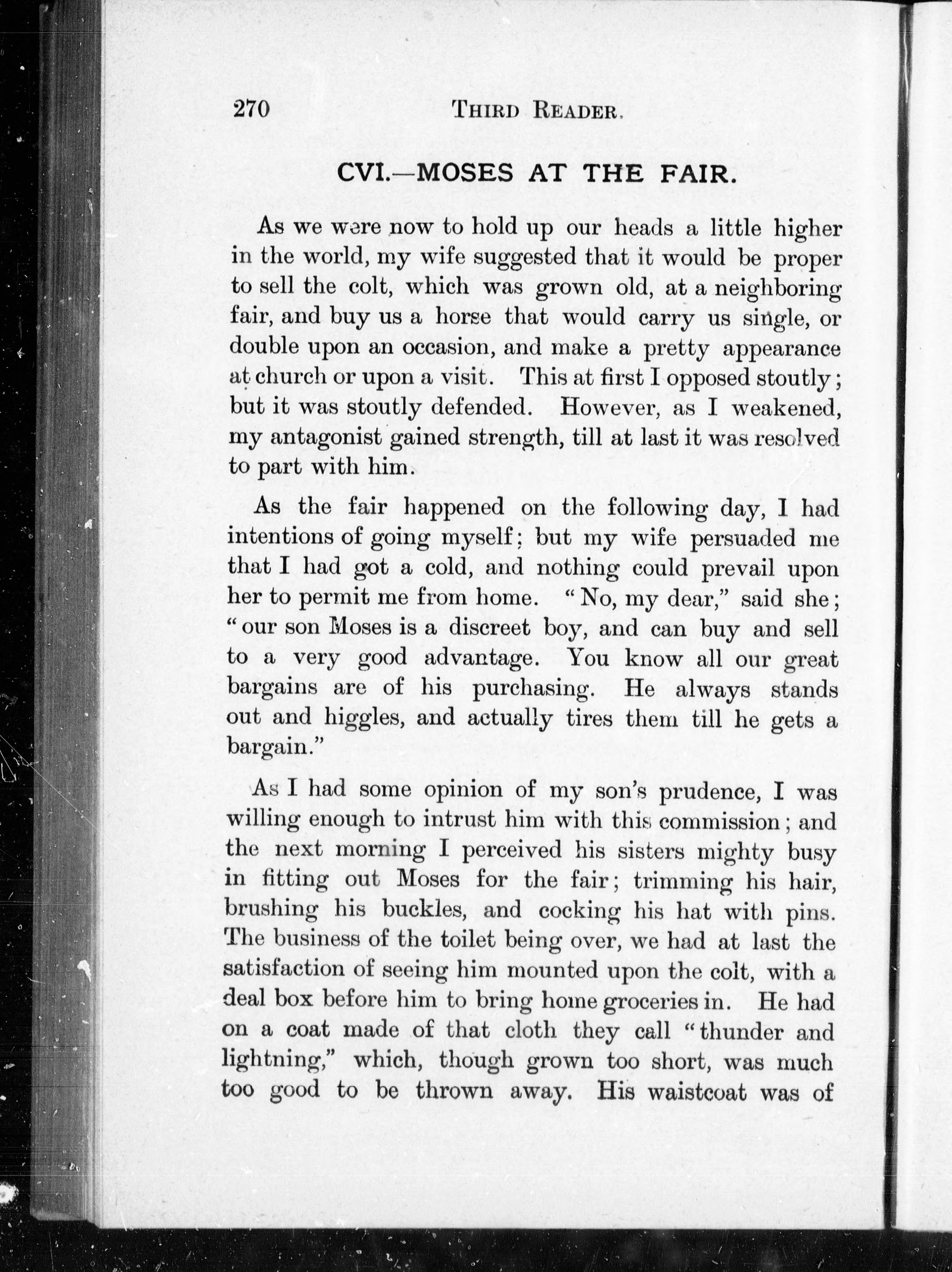 270 THIRD READER.

CVI.—MOSES AT THE FAIR.

As we were now to hold up our heads a little higher in the world, my wife suggested that it would be proper to sell the colt, which was grown old, at a neighboring fair, and buy us a horse that would carry us single, or double upon an occasion, and make a pretty appearance at church or upon a visit. This at first I opposed stoutly; but it was stoutly defended. However, as I weakened, my antagonist gained strength, till at last it was resolved to part with him.

As the fair happened on the following day, I had intentions of going myself; but my wife persuaded me that I had got a cold, and nothing could prevail upon her to permit me from home. "No, my dear," said she; "our son Moses is a discreet boy, and can buy and sell to a very good advantage. You know all our great bargains are of his purchasing. He always stands out and higgles, and actually tires them till he gets a bargain."

As I had some opinion of my son's prudence, I was willing enough to intrust him with this commission; and the next morning I perceived his sisters mighty busy in fitting out Moses for the fair; trimming his hair, brushing his buckles, and cocking his hat with pins. The business of the toilet being over, we had at last the satisfaction of seeing him mounted upon the colt, with a deal box before him to bring home groceries in. He had on a coat made of that cloth they call "thunder and lightning," which, though grown too short, was much too good to be thrown away. His waistcoat was of